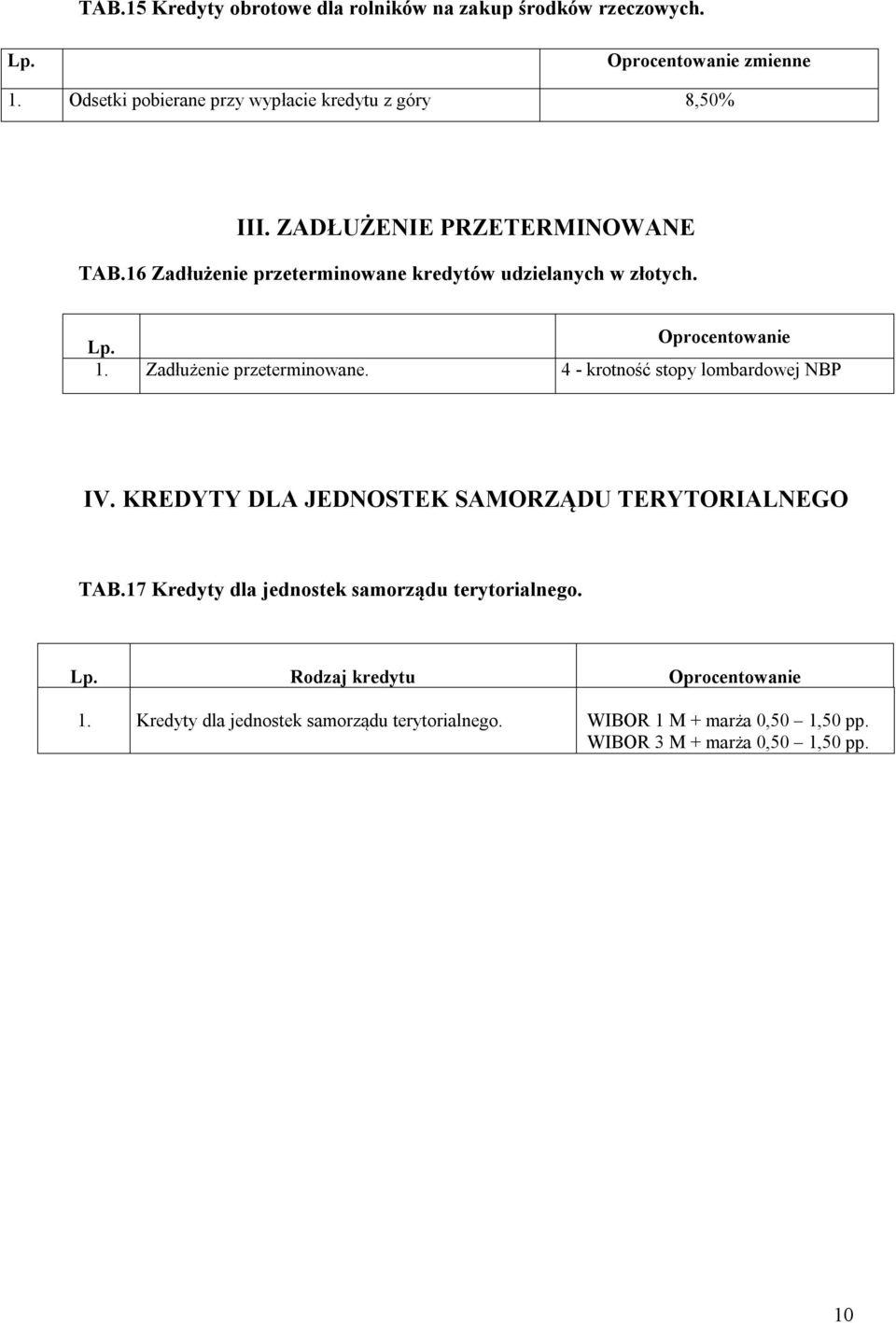 TAB.15 Kredyty obrotowe dla rolników na zakup środków rzeczowych.

| Lp. | | Oprocentowanie zmienne |
|---|---|---|
| 1. | Odsetki pobierane przy wypłacie kredytu z góry | 8,50% |

III. ZADŁUŻENIE PRZETERMINOWANE

TAB.16 Zadłużenie przeterminowane kredytów udzielanych w złotych.

| Lp. | | Oprocentowanie |
|---|---|---|
| 1. | Zadłużenie przeterminowane. | 4 - krotność stopy lombardowej NBP |

IV. KREDYTY DLA JEDNOSTEK SAMORZĄDU TERYTORIALNEGO

TAB.17 Kredyty dla jednostek samorządu terytorialnego.

| Lp. | Rodzaj kredytu | Oprocentowanie |
|---|---|---|
| 1. | Kredyty dla jednostek samorządu terytorialnego. | WIBOR 1 M + marża 0,50 – 1,50 pp. WIBOR 3 M + marża 0,50 – 1,50 pp. |

10